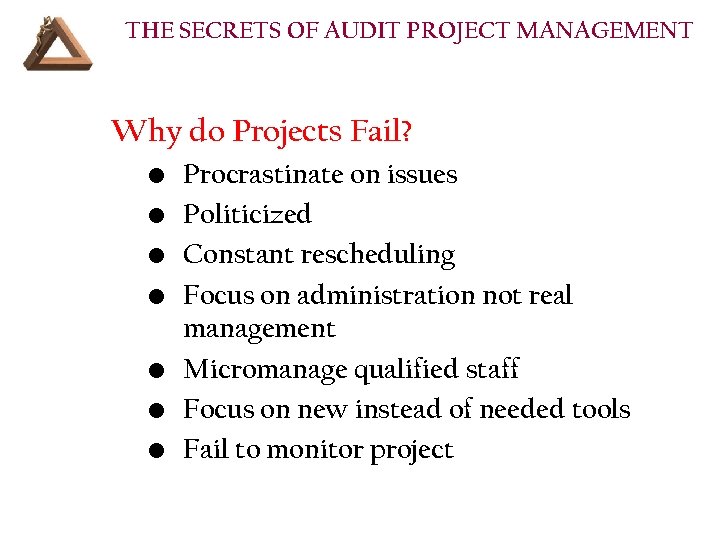 THE SECRETS OF AUDIT PROJECT MANAGEMENT

Why do Projects Fail?

• Procrastinate on issues
• Politicized
• Constant rescheduling
• Focus on administration not real management
• Micromanage qualified staff
• Focus on new instead of needed tools
• Fail to monitor project